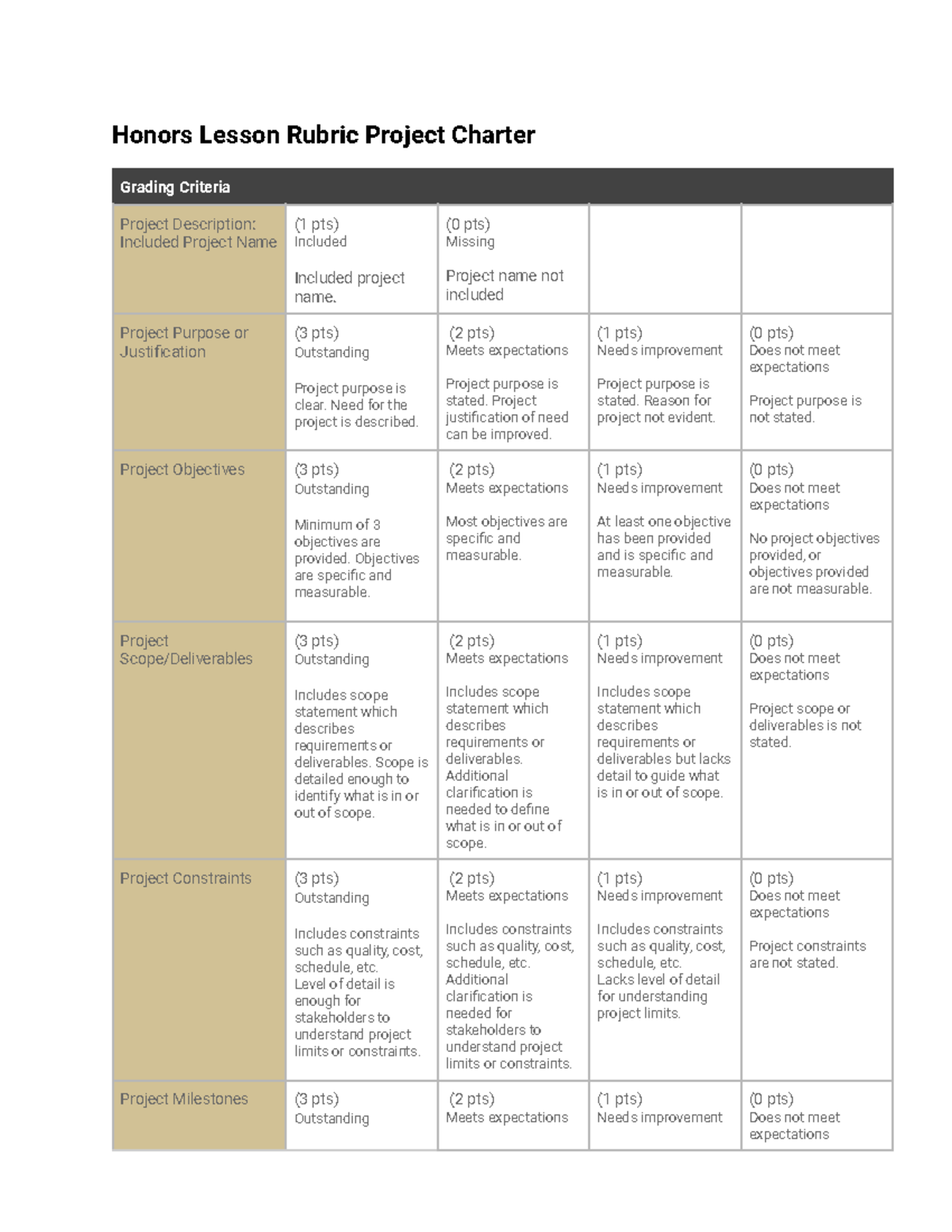 Honors Lesson Rubric Project Charter

| Grading Criteria | | | | |
|---|---|---|---|---|
| Project Description: Included Project Name | (1 pts) Included Included project name. | (0 pts) Missing Project name not included | | |
| Project Purpose or Justification | (3 pts) Outstanding Project purpose is clear. Need for the project is described. | (2 pts) Meets expectations Project purpose is stated. Project justification of need can be improved. | (1 pts) Needs improvement Project purpose is stated. Reason for project not evident. | (0 pts) Does not meet expectations Project purpose is not stated. |
| Project Objectives | (3 pts) Outstanding Minimum of 3 objectives are provided. Objectives are specific and measurable. | (2 pts) Meets expectations Most objectives are specific and measurable. | (1 pts) Needs improvement At least one objective has been provided and is specific and measurable. | (0 pts) Does not meet expectations No project objectives provided, or objectives provided are not measurable. |
| Project Scope/Deliverables | (3 pts) Outstanding Includes scope statement which describes requirements or deliverables. Scope is detailed enough to identify what is in or out of scope. | (2 pts) Meets expectations Includes scope statement which describes requirements or deliverables. Additional clarification is needed to define what is in or out of scope. | (1 pts) Needs improvement Includes scope statement which describes requirements or deliverables but lacks detail to guide what is in or out of scope. | (0 pts) Does not meet expectations Project scope or deliverables is not stated. |
| Project Constraints | (3 pts) Outstanding Includes constraints such as quality, cost, schedule, etc. Level of detail is enough for stakeholders to understand project limits or constraints. | (2 pts) Meets expectations Includes constraints such as quality, cost, schedule, etc. Additional clarification is needed for stakeholders to understand project limits or constraints. | (1 pts) Needs improvement Includes constraints such as quality, cost, schedule, etc. Lacks level of detail for understanding project limits. | (0 pts) Does not meet expectations Project constraints are not stated. |
| Project Milestones | (3 pts) Outstanding | (2 pts) Meets expectations | (1 pts) Needs improvement | (0 pts) Does not meet expectations |